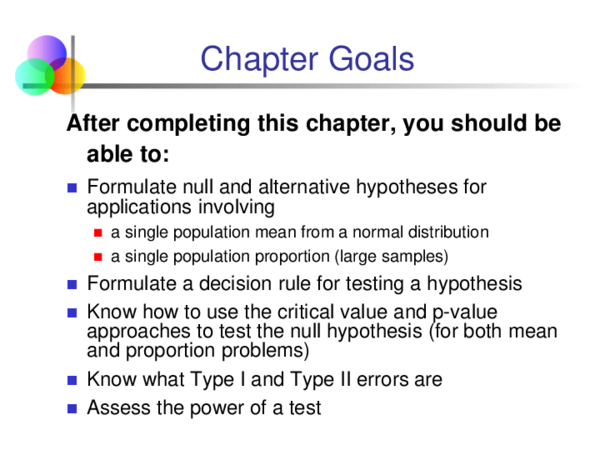 Chapter Goals

After completing this chapter, you should be able to:

- Formulate null and alternative hypotheses for applications involving
  - a single population mean from a normal distribution
  - a single population proportion (large samples)
- Formulate a decision rule for testing a hypothesis
- Know how to use the critical value and p-value approaches to test the null hypothesis (for both mean and proportion problems)
- Know what Type I and Type II errors are
- Assess the power of a test